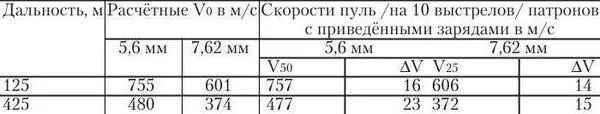 | Дальность, м | Расчётные $V_0$ в м/с | | Скорости пуль /на 10 выстрелов/ патронов с приведёнными зарядами в м/с | | | |
|---|---|---|---|---|---|---|
| | 5,6 мм | 7,62 мм | 5,6 мм | | 7,62 мм | |
| | | | $V_{50}$ | $\Delta V$ | $V_{25}$ | $\Delta V$ |
| 125 | 755 | 601 | 757 | 16 | 606 | 14 |
| 425 | 480 | 374 | 477 | 23 | 372 | 15 |